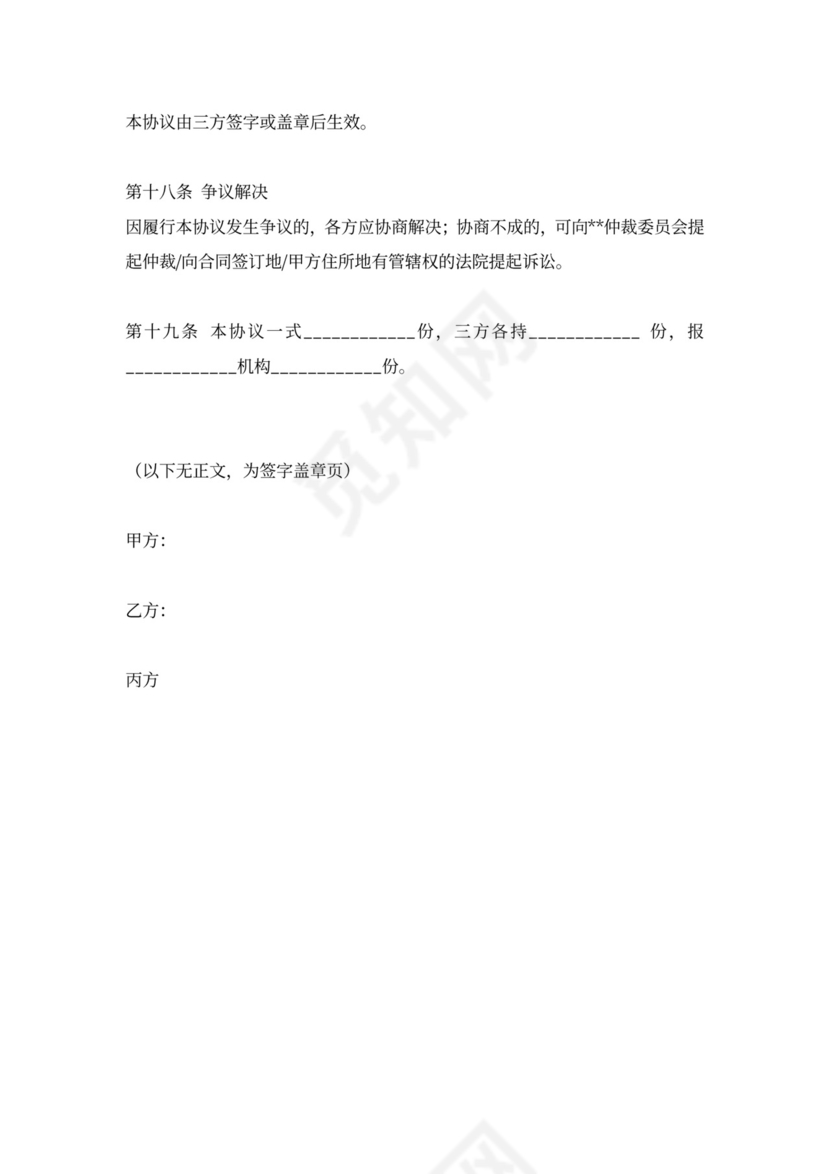 本协议由三方签字或盖章后生效。

第十八条 争议解决
因履行本协议发生争议的，各方应协商解决；协商不成的，可向**仲裁委员会提起仲裁/向合同签订地/甲方住所地有管辖权的法院提起诉讼。

第十九条 本协议一式____________份，三方各持____________ 份，报____________机构____________份。

（以下无正文，为签字盖章页）

甲方：

乙方：

丙方

觅知网